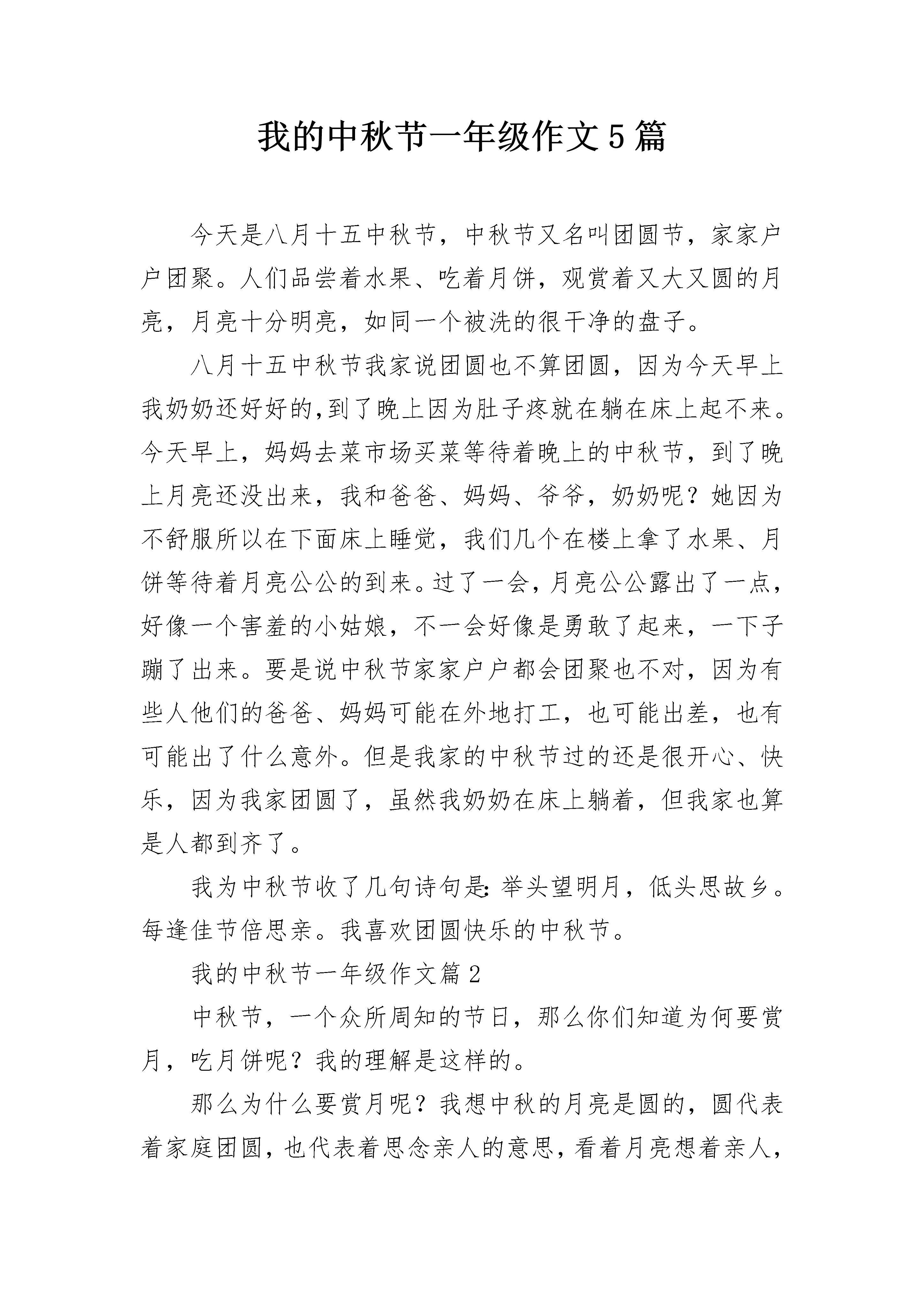 我的中秋节一年级作文5篇

今天是八月十五中秋节，中秋节又名叫团圆节，家家户户团聚。人们品尝着水果、吃着月饼，观赏着又大又圆的月亮，月亮十分明亮，如同一个被洗的很干净的盘子。

八月十五中秋节我家说团圆也不算团圆，因为今天早上我奶奶还好好的,到了晚上因为肚子疼就在躺在床上起不来。今天早上，妈妈去菜市场买菜等待着晚上的中秋节，到了晚上月亮还没出来，我和爸爸、妈妈、爷爷，奶奶呢？她因为不舒服所以在下面床上睡觉，我们几个在楼上拿了水果、月饼等待着月亮公公的到来。过了一会，月亮公公露出了一点，好像一个害羞的小姑娘，不一会好像是勇敢了起来，一下子蹦了出来。要是说中秋节家家户户都会团聚也不对，因为有些人他们的爸爸、妈妈可能在外地打工，也可能出差，也有可能出了什么意外。但是我家的中秋节过的还是很开心、快乐，因为我家团圆了，虽然我奶奶在床上躺着，但我家也算是人都到齐了。

我为中秋节收了几句诗句是:举头望明月，低头思故乡。每逢佳节倍思亲。我喜欢团圆快乐的中秋节。

我的中秋节一年级作文篇2

中秋节，一个众所周知的节日，那么你们知道为何要赏月，吃月饼呢？我的理解是这样的。

那么为什么要赏月呢？我想中秋的月亮是圆的，圆代表着家庭团圆，也代表着思念亲人的意思，看着月亮想着亲人，